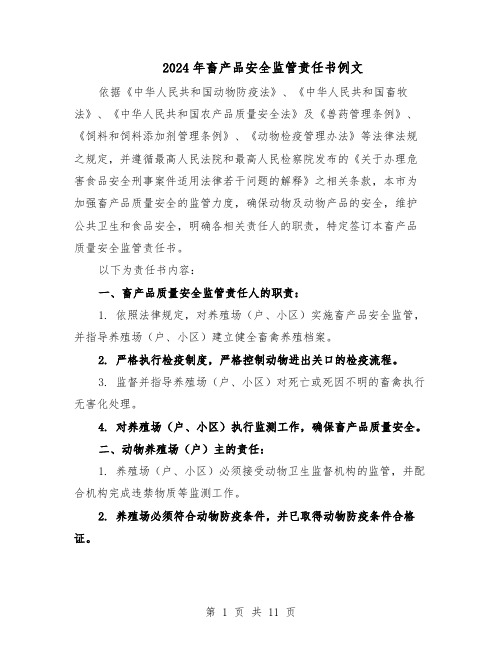 2024年畜产品安全监管责任书例文

依据《中华人民共和国动物防疫法》、《中华人民共和国畜牧法》、《中华人民共和国农产品质量安全法》及《兽药管理条例》、《饲料和饲料添加剂管理条例》、《动物检疫管理办法》等法律法规之规定，并遵循最高人民法院和最高人民检察院发布的《关于办理危害食品安全刑事案件适用法律若干问题的解释》之相关条款，本市为加强畜产品质量安全的监管力度，确保动物及动物产品的安全，维护公共卫生和食品安全，明确各相关责任人的职责，特定签订本畜产品质量安全监管责任书。

以下为责任书内容：

一、畜产品质量安全监管责任人的职责：

1. 依照法律规定，对养殖场（户、小区）实施畜产品安全监管，并指导养殖场（户、小区）建立健全畜禽养殖档案。

2. 严格执行检疫制度，严格控制动物进出关口的检疫流程。

3. 监督并指导养殖场（户、小区）对死亡或死因不明的畜禽执行无害化处理。

4. 对养殖场（户、小区）执行监测工作，确保畜产品质量安全。

二、动物养殖场（户）主的责任：

1. 养殖场（户、小区）必须接受动物卫生监督机构的监管，并配合机构完成违禁物质等监测工作。

2. 养殖场必须符合动物防疫条件，并已取得动物防疫条件合格证。

第 1 页 共 11 页